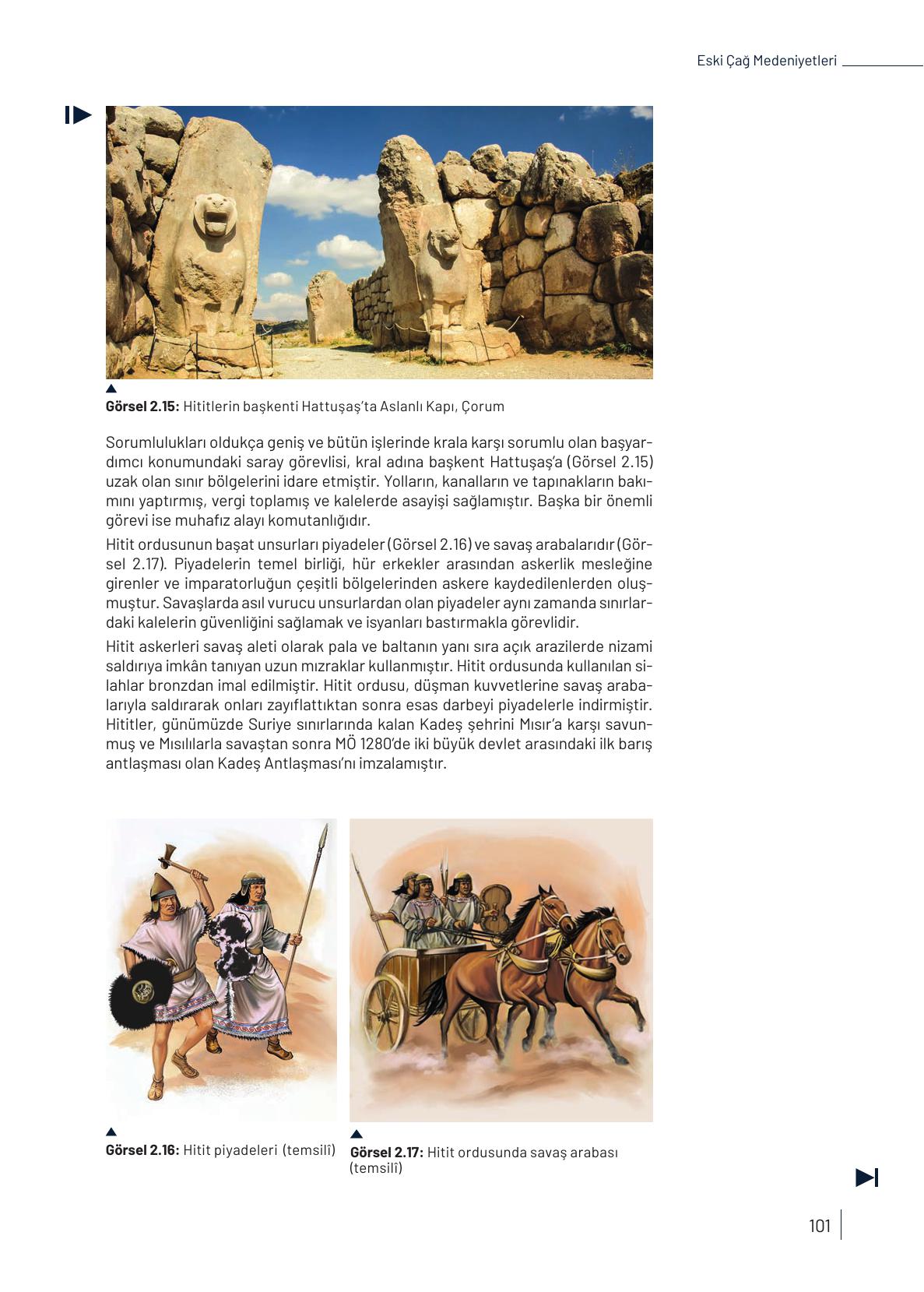 Eski Çağ Medeniyetleri

Görsel 2.15: Hititlerin başkenti Hattuşaş'ta Aslanlı Kapı, Çorum

Sorumlulukları oldukça geniş ve bütün işlerinde krala karşı sorumlu olan başyardımcı konumundaki saray görevlisi, kral adına başkent Hattuşaş'a (Görsel 2.15) uzak olan sınır bölgelerini idare etmiştir. Yolların, kanalların ve tapınakların bakımını yaptırmış, vergi toplamış ve kalelerde asayişi sağlamıştır. Başka bir önemli görevi ise muhafız alayı komutanlığıdır.

Hitit ordusunun başat unsurları piyadeler (Görsel 2.16) ve savaş arabalarıdır (Görsel 2.17). Piyadelerin temel birliği, hür erkekler arasından askerlik mesleğine girenler ve imparatorluğun çeşitli bölgelerinden askere kaydedilenlerden oluşmuştur. Savaşlarda asıl vurucu unsurlardan olan piyadeler aynı zamanda sınırlardaki kalelerin güvenliğini sağlamak ve isyanları bastırmakla görevlidir.

Hitit askerleri savaş aleti olarak pala ve baltanın yanı sıra açık arazilerde nizami saldırıya imkân tanıyan uzun mızraklar kullanmıştır. Hitit ordusunda kullanılan silahlar bronzdan imal edilmiştir. Hitit ordusu, düşman kuvvetlerine savaş arabalarıyla saldırarak onları zayıflattıktan sonra esas darbeyi piyadelerle indirmiştir. Hititler, günümüzde Suriye sınırlarında kalan Kadeş şehrini Mısır'a karşı savunmuş ve Mısılılarla savaştan sonra MÖ 1280'de iki büyük devlet arasındaki ilk barış antlaşması olan Kadeş Antlaşması'nı imzalamıştır.

Görsel 2.16: Hitit piyadeleri (temsilî)

Görsel 2.17: Hitit ordusunda savaş arabası (temsilî)

101